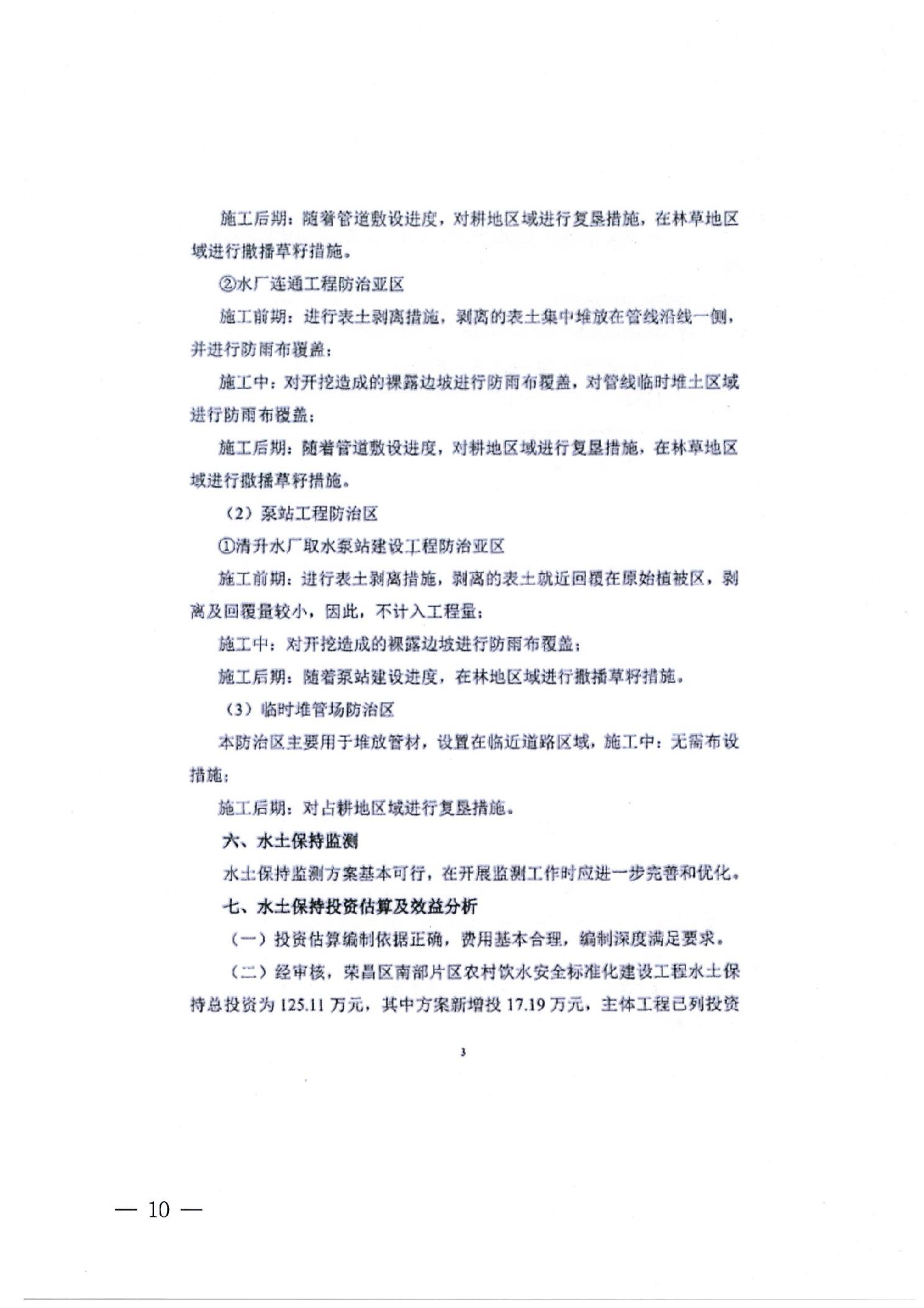 施工后期：随着管道敷设进度，对耕地区域进行复垦措施，在林草地区域进行撒播草籽措施。

②水厂连通工程防治亚区

施工前期：进行表土剥离措施，剥离的表土集中堆放在管线沿线一侧，并进行防雨布覆盖；

施工中：对开挖造成的裸露边坡进行防雨布覆盖，对管线临时堆土区域进行防雨布覆盖；

施工后期：随着管道敷设进度，对耕地区域进行复垦措施，在林草地区域进行撒播草籽措施。

（2）泵站工程防治区

①清升水厂取水泵站建设工程防治亚区

施工前期：进行表土剥离措施，剥离的表土就近回覆在原始植被区，剥离及回覆量较小，因此，不计入工程量；

施工中：对开挖造成的裸露边坡进行防雨布覆盖；

施工后期：随着泵站建设进度，在林地区域进行撒播草籽措施。

（3）临时堆管场防治区

本防治区主要用于堆放管材，设置在临近道路区域，施工中：无需布设措施；

施工后期：对占耕地区域进行复垦措施。

六、水土保持监测

水土保持监测方案基本可行，在开展监测工作时应进一步完善和优化。

七、水土保持投资估算及效益分析

（一）投资估算编制依据正确，费用基本合理，编制深度满足要求。

（二）经审核，荣昌区南部片区农村饮水安全标准化建设工程水土保持总投资为 125.11 万元，其中方案新增投 17.19 万元，主体工程已列投资

3

— 10 —